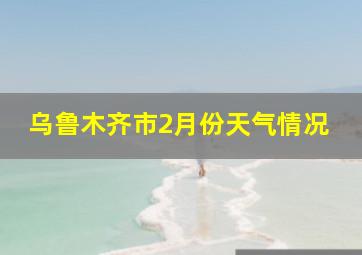 乌鲁木齐市2月份天气情况